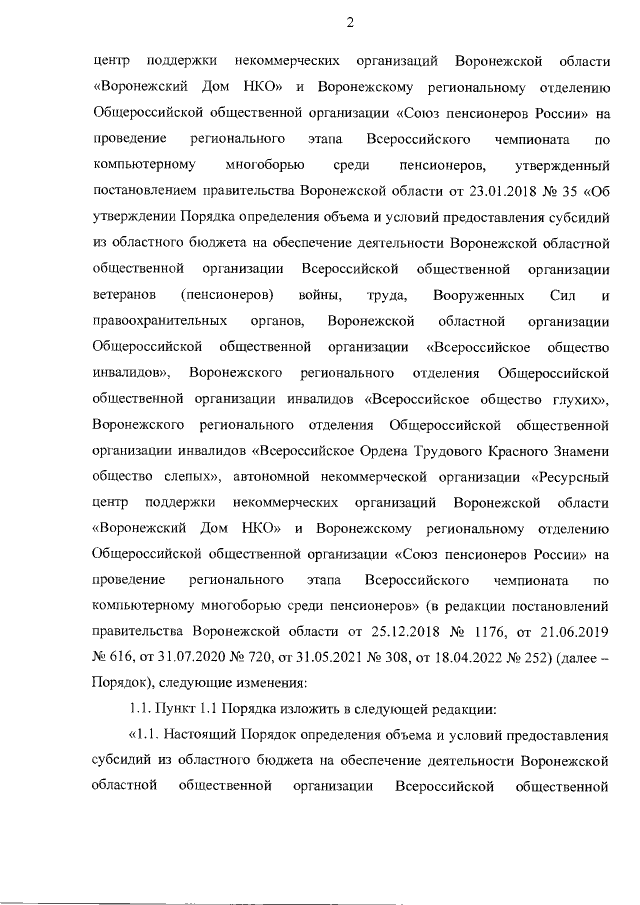 2

центр поддержки некоммерческих организаций Воронежской области «Воронежский Дом НКО» и Воронежскому региональному отделению Общероссийской общественной организации «Союз пенсионеров России» на проведение регионального этапа Всероссийского чемпионата по компьютерному многоборью среди пенсионеров, утвержденный постановлением правительства Воронежской области от 23.01.2018 № 35 «Об утверждении Порядка определения объема и условий предоставления субсидий из областного бюджета на обеспечение деятельности Воронежской областной общественной организации Всероссийской общественной организации ветеранов (пенсионеров) войны, труда, Вооруженных Сил и правоохранительных органов, Воронежской областной организации Общероссийской общественной организации «Всероссийское общество инвалидов», Воронежского регионального отделения Общероссийской общественной организации инвалидов «Всероссийское общество глухих», Воронежского регионального отделения Общероссийской общественной организации инвалидов «Всероссийское Ордена Трудового Красного Знамени общество слепых», автономной некоммерческой организации «Ресурсный центр поддержки некоммерческих организаций Воронежской области «Воронежский Дом НКО» и Воронежскому региональному отделению Общероссийской общественной организации «Союз пенсионеров России» на проведение регионального этапа Всероссийского чемпионата по компьютерному многоборью среди пенсионеров» (в редакции постановлений правительства Воронежской области от 25.12.2018 № 1176, от 21.06.2019 № 616, от 31.07.2020 № 720, от 31.05.2021 № 308, от 18.04.2022 № 252) (далее – Порядок), следующие изменения:

1.1. Пункт 1.1 Порядка изложить в следующей редакции:

«1.1. Настоящий Порядок определения объема и условий предоставления субсидий из областного бюджета на обеспечение деятельности Воронежской областной общественной организации Всероссийской общественной